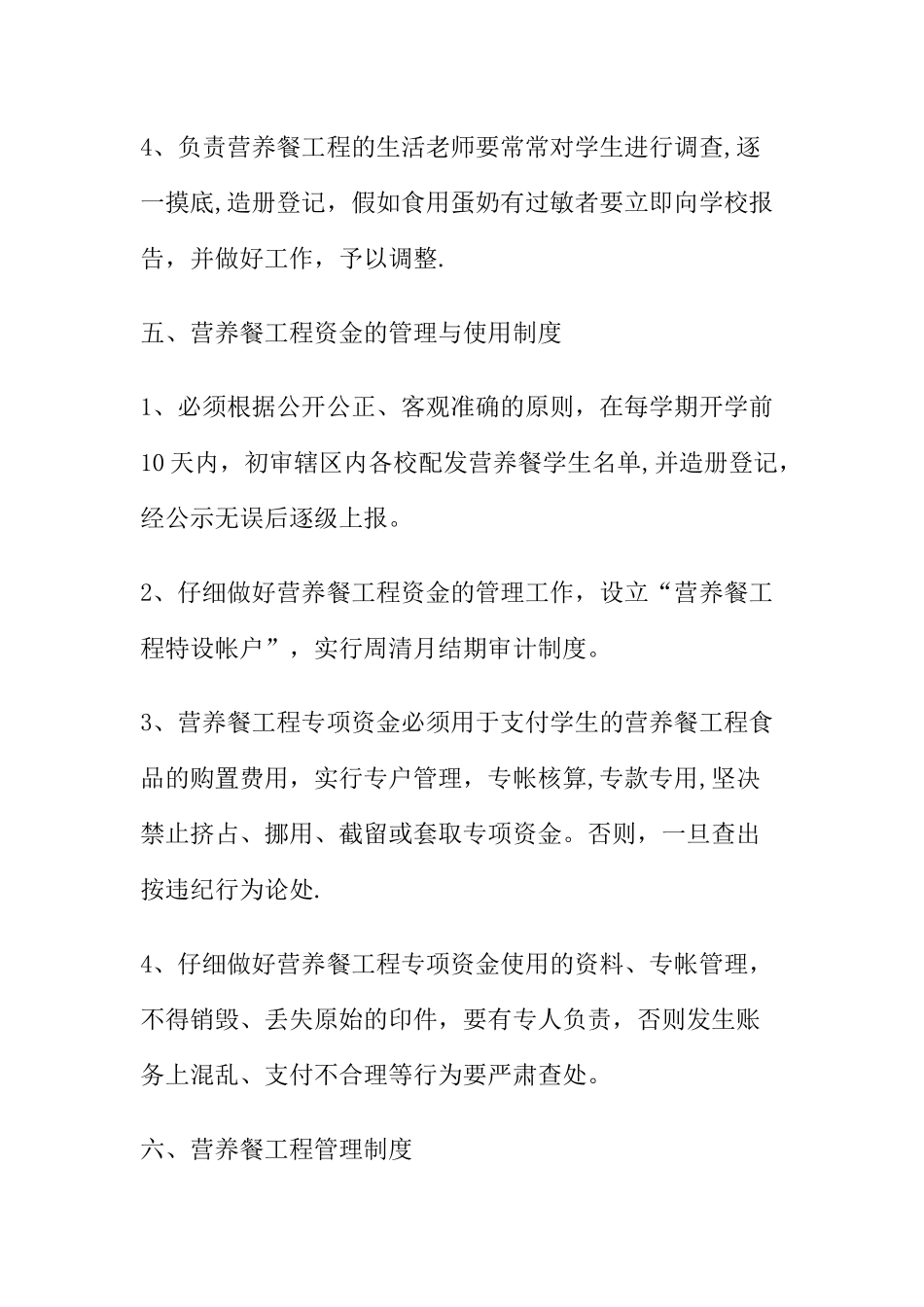 4、负责营养餐工程的生活老师要常常对学生进行调查,逐一摸底,造册登记，假如食用蛋奶有过敏者要立即向学校报告，并做好工作，予以调整.

五、营养餐工程资金的管理与使用制度

1、必须根据公开公正、客观准确的原则，在每学期开学前10天内，初审辖区内各校配发营养餐学生名单,并造册登记，经公示无误后逐级上报。

2、仔细做好营养餐工程资金的管理工作，设立“营养餐工程特设帐户”，实行周清月结期审计制度。

3、营养餐工程专项资金必须用于支付学生的营养餐工程食品的购置费用，实行专户管理，专帐核算,专款专用,坚决禁止挤占、挪用、截留或套取专项资金。否则，一旦查出按违纪行为论处.

4、仔细做好营养餐工程专项资金使用的资料、专帐管理，不得销毁、丢失原始的印件，要有专人负责，否则发生账务上混乱、支付不合理等行为要严肃查处。

六、营养餐工程管理制度